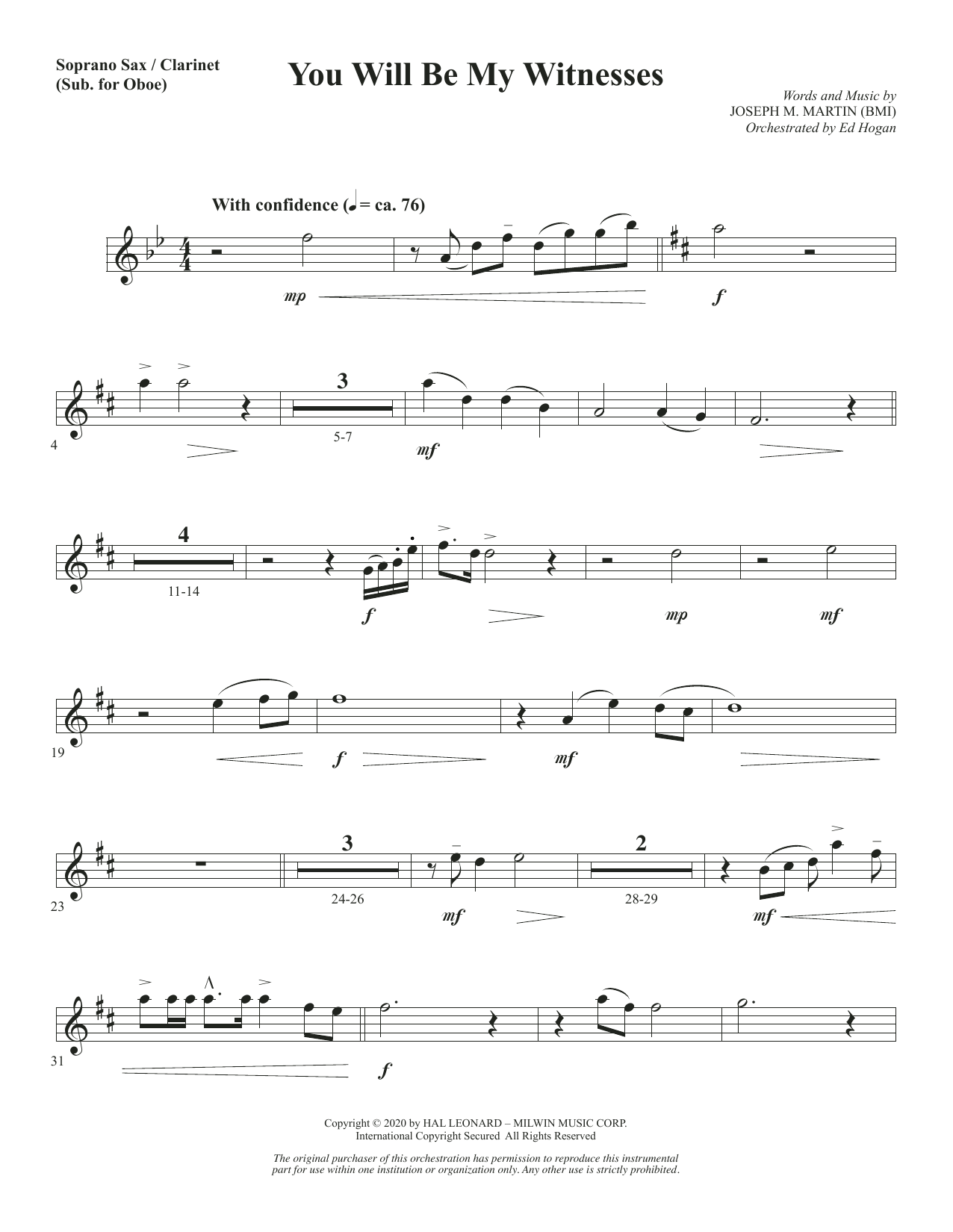 Soprano Sax / Clarinet
(Sub. for Oboe)

You Will Be My Witnesses

Words and Music by
JOSEPH M. MARTIN (BMI)
Orchestrated by Ed Hogan

With confidence (♩ = ca. 76)

mp

f

4

3

5-7

mf

4

11-14

f

mp

mf

19

f

mf

23

3

24-26

mf

2

28-29

mf

31

f

Copyright © 2020 by HAL LEONARD – MILWIN MUSIC CORP.
International Copyright Secured All Rights Reserved

The original purchaser of this orchestration has permission to reproduce this instrumental part for use within one institution or organization only. Any other use is strictly prohibited.